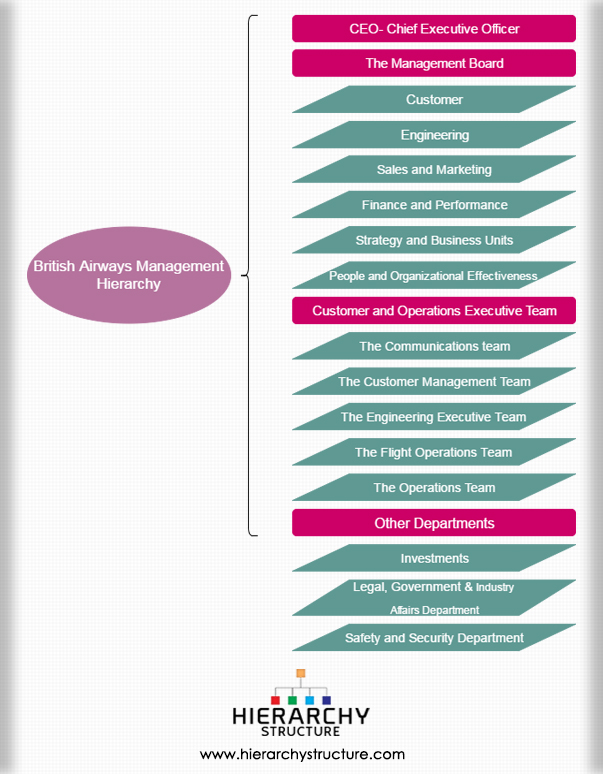 British Airways Management Hierarchy

CEO- Chief Executive Officer

The Management Board

Customer

Engineering

Sales and Marketing

Finance and Performance

Strategy and Business Units

People and Organizational Effectiveness

Customer and Operations Executive Team

The Communications team

The Customer Management Team

The Engineering Executive Team

The Flight Operations Team

The Operations Team

Other Departments

Investments

Legal, Government & Industry Affairs Department

Safety and Security Department

HIERARCHY STRUCTURE

www.hierarchystructure.com